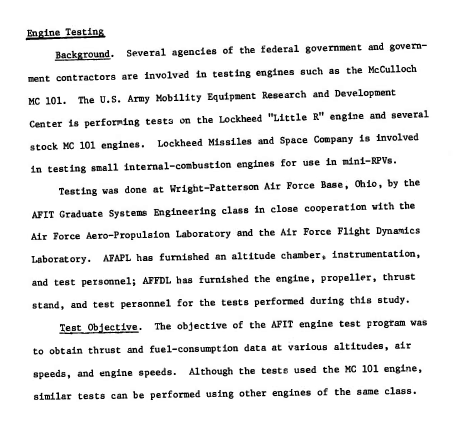 Engine Testing

Background. Several agencies of the federal government and government contractors are involved in testing engines such as the McCulloch MC 101. The U.S. Army Mobility Equipment Research and Development Center is performing tests on the Lockheed "Little R" engine and several stock MC 101 engines. Lockheed Missiles and Space Company is involved in testing small internal-combustion engines for use in mini-RPVs.

Testing was done at Wright-Patterson Air Force Base, Ohio, by the AFIT Graduate Systems Engineering class in close cooperation with the Air Force Aero-Propulsion Laboratory and the Air Force Flight Dynamics Laboratory. AFAPL has furnished an altitude chamber, instrumentation, and test personnel; AFFDL has furnished the engine, propeller, thrust stand, and test personnel for the tests performed during this study.

Test Objective. The objective of the AFIT engine test program was to obtain thrust and fuel-consumption data at various altitudes, air speeds, and engine speeds. Although the tests used the MC 101 engine, similar tests can be performed using other engines of the same class.